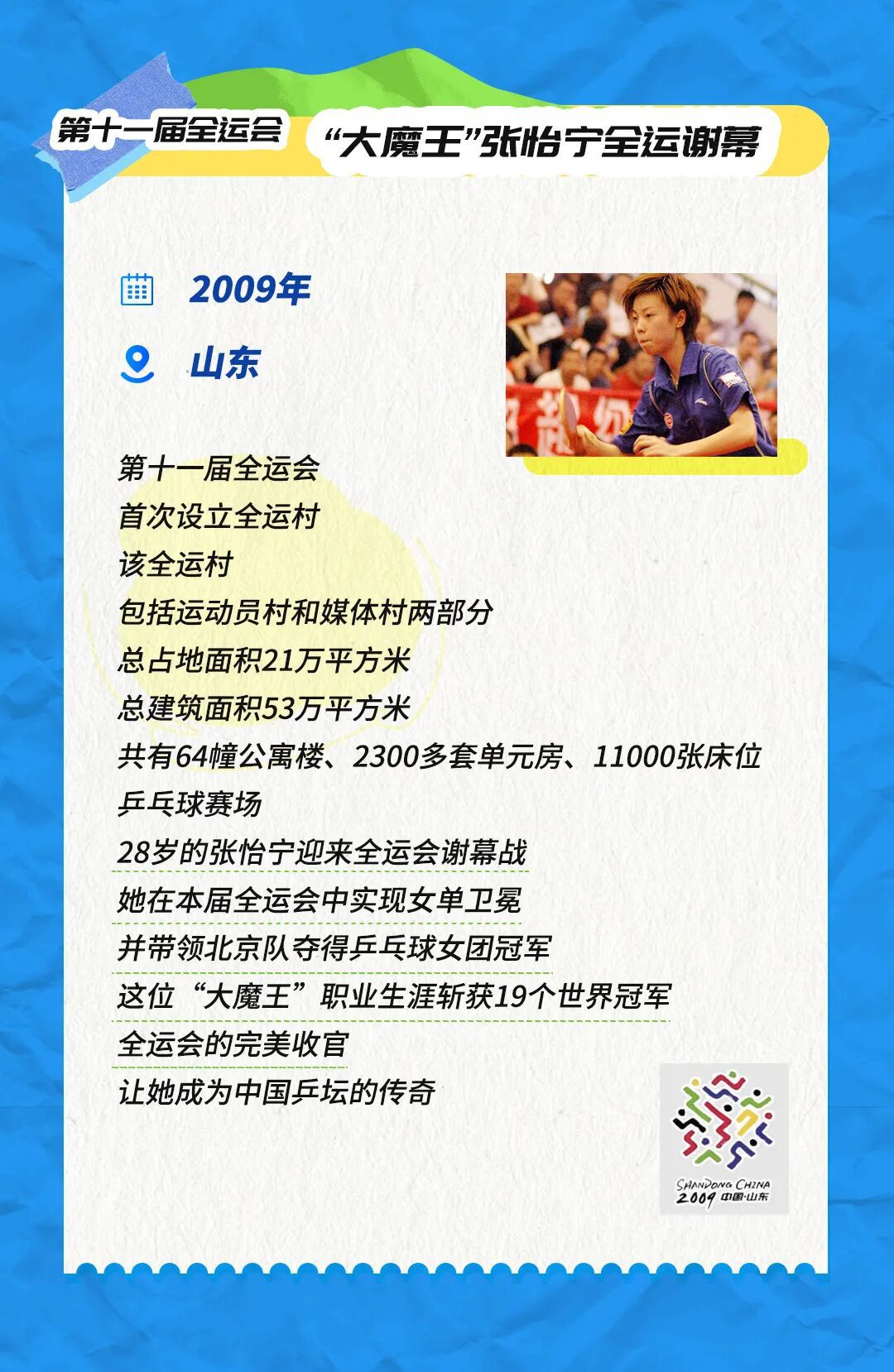 第十一届全运会

“大魔王”张怡宁全运谢幕

2009年

山东

第十一届全运会
首次设立全运村
该全运村
包括运动员村和媒体村两部分
总占地面积21万平方米
总建筑面积53万平方米
共有64幢公寓楼、2300多套单元房、11000张床位
乒乓球赛场
28岁的张怡宁迎来全运会谢幕战
她在本届全运会中实现女单卫冕
并带领北京队夺得乒乓球女团冠军
这位“大魔王”职业生涯斩获19个世界冠军
全运会的完美收官
让她成为中国乒坛的传奇

SHANDONG CHINA
2009 中国·山东